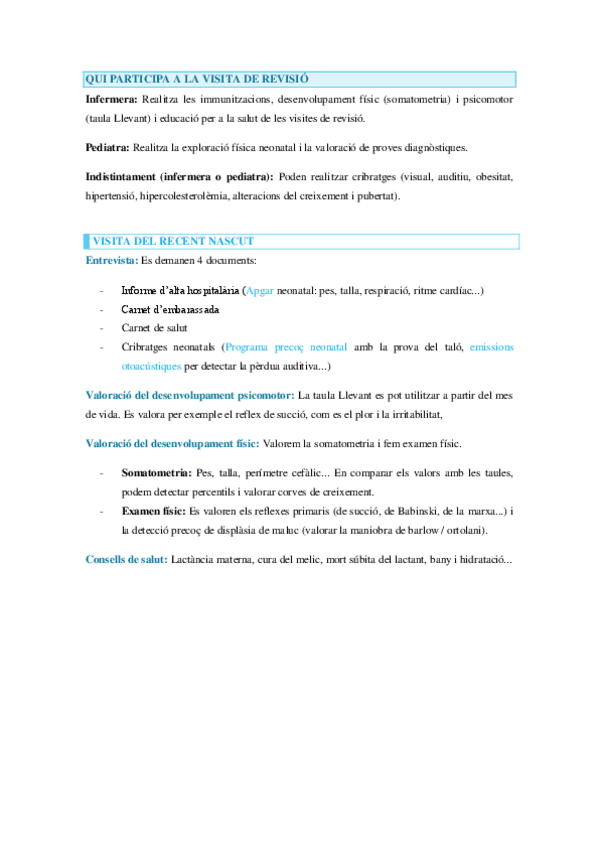 QUI PARTICIPA A LA VISITA DE REVISIÓ

Infermera: Realitza les immunitzacions, desenvolupament físic (somatometria) i psicomotor (taula Llevant) i educació per a la salut de les visites de revisió.

Pediatra: Realitza la exploració física neonatal i la valoració de proves diagnòstiques.

Indistintament (infermera o pediatra): Poden realitzar cribratges (visual, auditiu, obesitat, hipertensió, hipercolesterolèmia, alteracions del creixement i pubertat).

VISITA DEL RECENT NASCUT

Entrevista: Es demanen 4 documents:

- Informe d'alta hospitalària (Apgar neonatal: pes, talla, respiració, ritme cardíac...)
- Carnet d'embarassada
- Carnet de salut
- Cribratges neonatals (Programa precoç neonatal amb la prova del taló, emissions otoacústiques per detectar la pèrdua auditiva...)

Valoració del desenvolupament psicomotor: La taula Llevant es pot utilitzar a partir del mes de vida. Es valora per exemple el reflex de succió, com es el plor i la irritabilitat,

Valoració del desenvolupament físic: Valorem la somatometria i fem examen físic.

- Somatometria: Pes, talla, perímetre cefàlic... En comparar els valors amb les taules, podem detectar percentils i valorar corves de creixement.
- Examen físic: Es valoren els reflexes primaris (de succió, de Babinski, de la marxa...) i la detecció precoç de displàsia de maluc (valorar la maniobra de barlow / ortolani).

Consells de salut: Lactància materna, cura del melic, mort súbita del lactant, bany i hidratació...